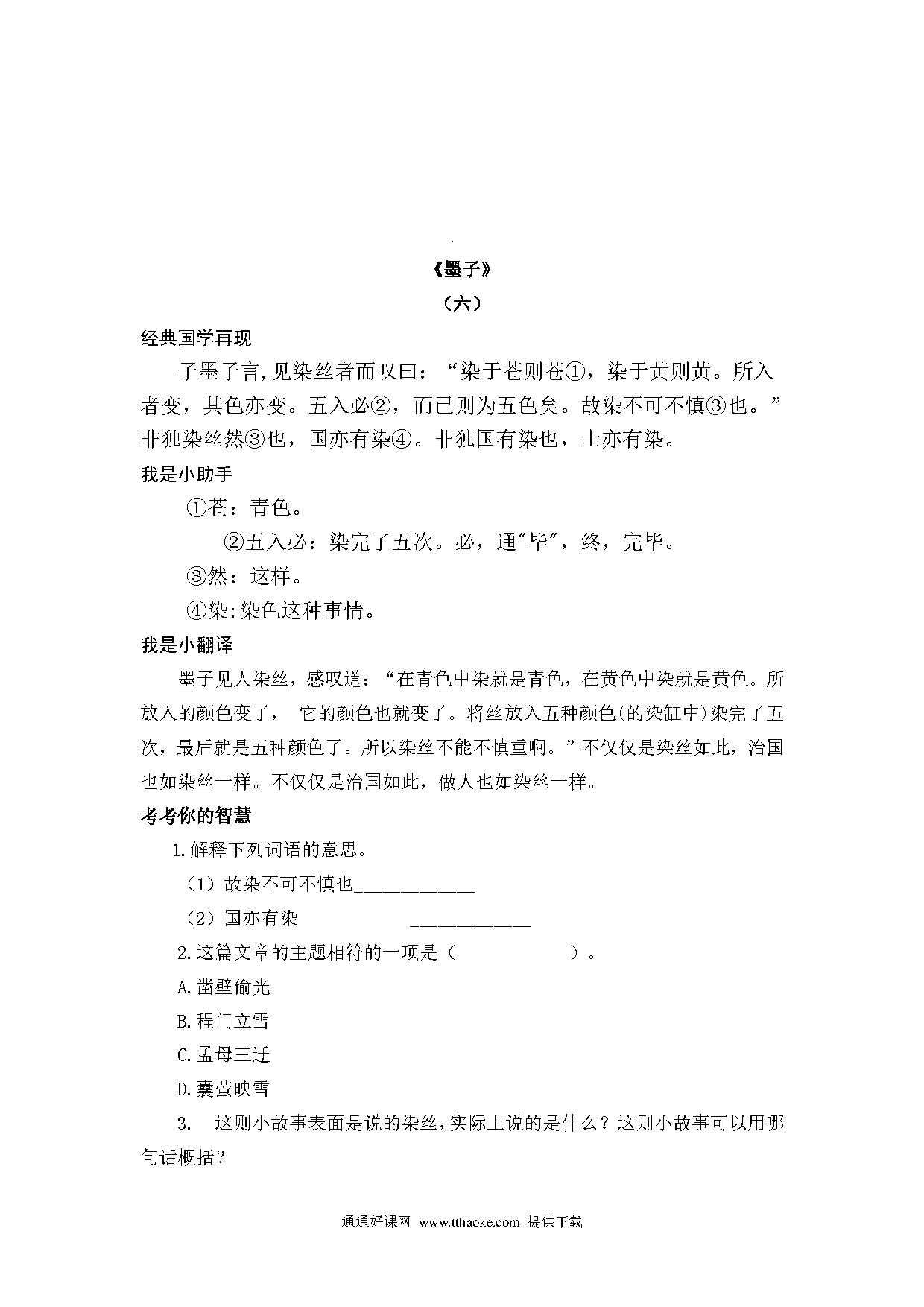 《墨子》

（六）

经典国学再现

子墨子言，见染丝者而叹曰：“染于苍则苍①，染于黄则黄。所入者变，其色亦变。五入必②，而已则为五色矣。故染不可不慎③也。”非独染丝然③也，国亦有染④。非独国有染也，士亦有染。

我是小助手

①苍：青色。

②五入必：染完了五次。必，通"毕"，终，完毕。

③然：这样。

④染:染色这种事情。

我是小翻译

墨子见人染丝，感叹道：“在青色中染就是青色，在黄色中染就是黄色。所放入的颜色变了， 它的颜色也就变了。将丝放入五种颜色(的染缸中)染完了五次，最后就是五种颜色了。所以染丝不能不慎重啊。”不仅仅是染丝如此，治国也如染丝一样。不仅仅是治国如此，做人也如染丝一样。

考考你的智慧

1.解释下列词语的意思。

（1）故染不可不慎也____________

（2）国亦有染 ____________

2.这篇文章的主题相符的一项是（ ）。

A.凿壁偷光

B.程门立雪

C.孟母三迁

D.囊萤映雪

3. 这则小故事表面是说的染丝，实际上说的是什么？这则小故事可以用哪句话概括？

通通好课网 www.tthaoke.com 提供下载